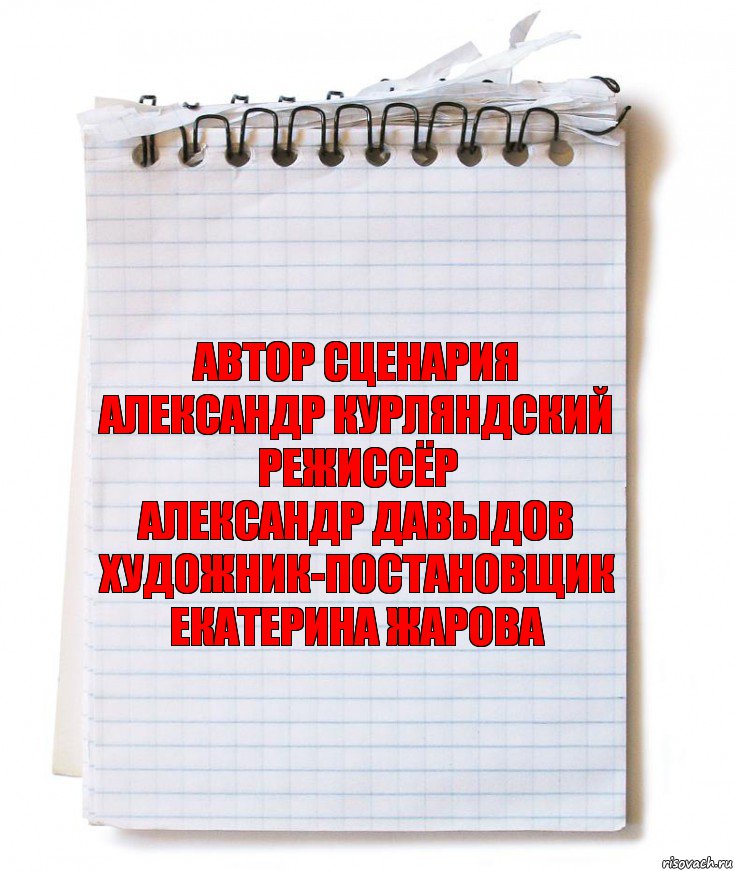 АВТОР СЦЕНАРИЯ
АЛЕКСАНДР КУРЛЯНДСКИЙ
РЕЖИССЁР
АЛЕКСАНДР ДАВЫДОВ
ХУДОЖНИК-ПОСТАНОВЩИК
ЕКАТЕРИНА ЖАРОВА

risovach.ru